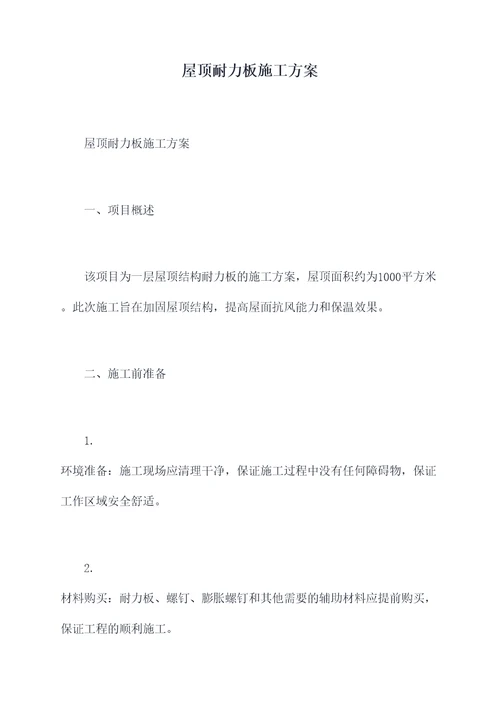 屋顶耐力板施工方案

屋顶耐力板施工方案

一、项目概述

该项目为一层屋顶结构耐力板的施工方案，屋顶面积约为1000平方米。此次施工旨在加固屋顶结构，提高屋面抗风能力和保温效果。

二、施工前准备

1.
环境准备：施工现场应清理干净，保证施工过程中没有任何障碍物，保证工作区域安全舒适。

2.
材料购买：耐力板、螺钉、膨胀螺钉和其他需要的辅助材料应提前购买，保证工程的顺利施工。